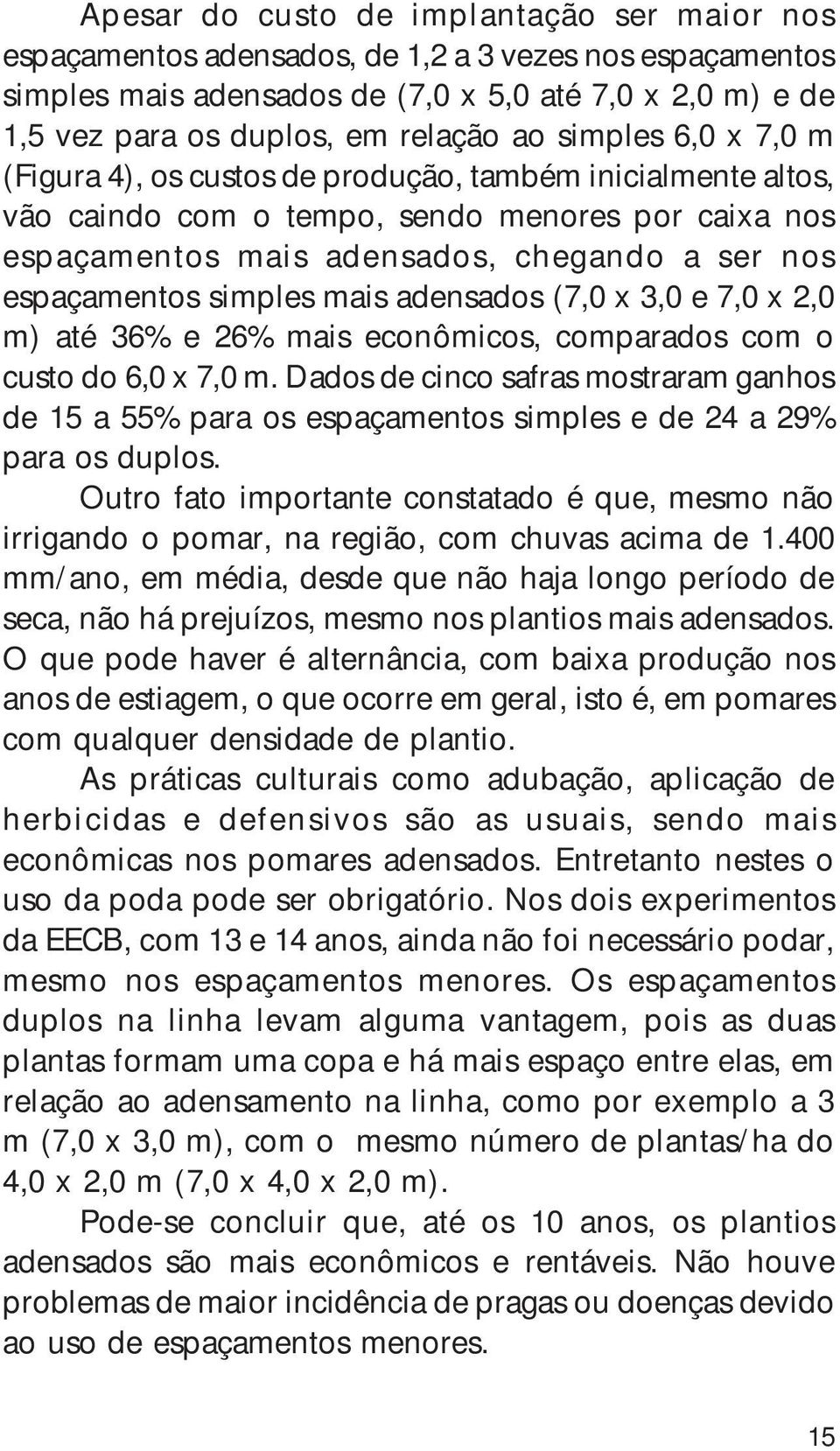 Apesar do custo de implantação ser maior nos espaçamentos adensados, de 1,2 a 3 vezes nos espaçamentos simples mais adensados de (7,0 x 5,0 até 7,0 x 2,0 m) e de 1,5 vez para os duplos, em relação ao simples 6,0 x 7,0 m (Figura 4), os custos de produção, também inicialmente altos, vão caindo com o tempo, sendo menores por caixa nos espaçamentos mais adensados, chegando a ser nos espaçamentos simples mais adensados (7,0 x 3,0 e 7,0 x 2,0 m) até 36% e 26% mais econômicos, comparados com o custo do 6,0 x 7,0 m. Dados de cinco safras mostraram ganhos de 15 a 55% para os espaçamentos simples e de 24 a 29% para os duplos.

Outro fato importante constatado é que, mesmo não irrigando o pomar, na região, com chuvas acima de 1.400 mm/ano, em média, desde que não haja longo período de seca, não há prejuízos, mesmo nos plantios mais adensados. O que pode haver é alternância, com baixa produção nos anos de estiagem, o que ocorre em geral, isto é, em pomares com qualquer densidade de plantio.

As práticas culturais como adubação, aplicação de herbicidas e defensivos são as usuais, sendo mais econômicas nos pomares adensados. Entretanto nestes o uso da poda pode ser obrigatório. Nos dois experimentos da EECB, com 13 e 14 anos, ainda não foi necessário podar, mesmo nos espaçamentos menores. Os espaçamentos duplos na linha levam alguma vantagem, pois as duas plantas formam uma copa e há mais espaço entre elas, em relação ao adensamento na linha, como por exemplo a 3 m (7,0 x 3,0 m), com o mesmo número de plantas/ha do 4,0 x 2,0 m (7,0 x 4,0 x 2,0 m).

Pode-se concluir que, até os 10 anos, os plantios adensados são mais econômicos e rentáveis. Não houve problemas de maior incidência de pragas ou doenças devido ao uso de espaçamentos menores.

15